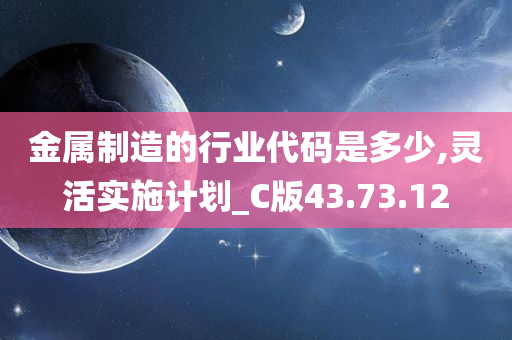 金属制造的行业代码是多少,灵活实施计划_C版43.73.12